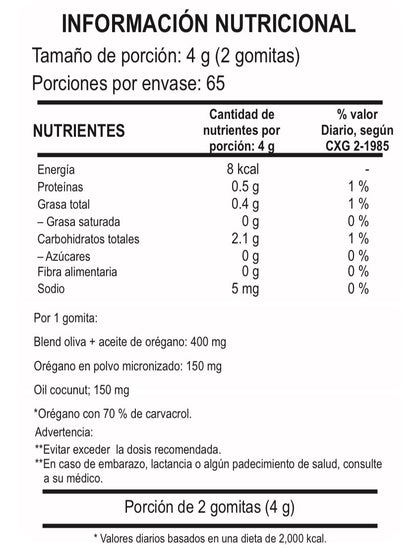 INFORMACIÓN NUTRICIONAL
Tamaño de porción: 4 g (2 gomitas)
Porciones por envase: 65

| NUTRIENTES | Cantidad de nutrientes por porción: 4 g | % valor Diario, según CXG 2-1985 |
|---|---|---|
| Energía | 8 kcal | - |
| Proteínas | 0.5 g | 1 % |
| Grasa total | 0.4 g | 1 % |
| – Grasa saturada | 0 g | 0 % |
| Carbohidratos totales | 2.1 g | 1 % |
| – Azúcares | 0 g | 0 % |
| Fibra alimentaria | 0 g | 0 % |
| Sodio | 5 mg | 0 % |

Por 1 gomita:

Blend oliva + aceite de orégano: 400 mg

Orégano en polvo micronizado: 150 mg

Oil cocunut; 150 mg

*Orégano con 70 % de carvacrol.

Advertencia:

**Evitar exceder la dosis recomendada.
**En caso de embarazo, lactancia o algún padecimiento de salud, consulte a su médico.

Porción de 2 gomitas (4 g)

* Valores diarios basados en una dieta de 2,000 kcal.